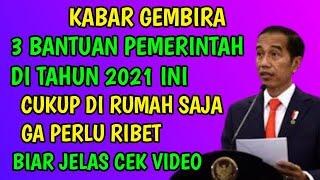 KABAR GEMBIRA
3 BANTUAN PEMERINTAH
DI TAHUN 2021 INI
CUKUP DI RUMAH SAJA
GA PERLU RIBET
BIAR JELAS CEK VIDEO